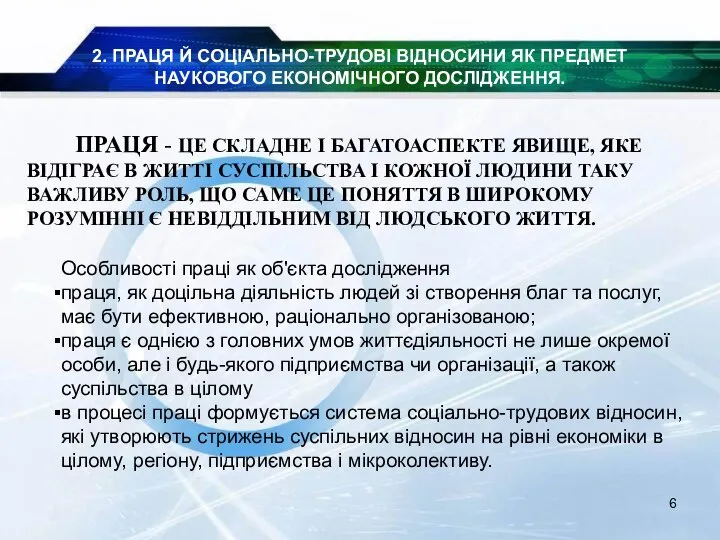 2. ПРАЦЯ Й СОЦІАЛЬНО-ТРУДОВІ ВІДНОСИНИ ЯК ПРЕДМЕТ НАУКОВОГО ЕКОНОМІЧНОГО ДОСЛІДЖЕННЯ.

ПРАЦЯ - ЦЕ СКЛАДНЕ І БАГАТОАСПЕКТЕ ЯВИЩЕ, ЯКЕ ВІДІГРАЄ В ЖИТТІ СУСПІЛЬСТВА І КОЖНОЇ ЛЮДИНИ ТАКУ ВАЖЛИВУ РОЛЬ, ЩО САМЕ ЦЕ ПОНЯТТЯ В ШИРОКОМУ РОЗУМІННІ Є НЕВІДДІЛЬНИМ ВІД ЛЮДСЬКОГО ЖИТТЯ.

Особливості праці як об'єкта дослідження
▪праця, як доцільна діяльність людей зі створення благ та послуг, має бути ефективною, раціонально організованою;
▪праця є однією з головних умов життєдіяльності не лише окремої особи, але і будь-якого підприємства чи організації, а також суспільства в цілому
▪в процесі праці формується система соціально-трудових відносин, які утворюють стрижень суспільних відносин на рівні економіки в цілому, регіону, підприємства і мікроколективу.

6